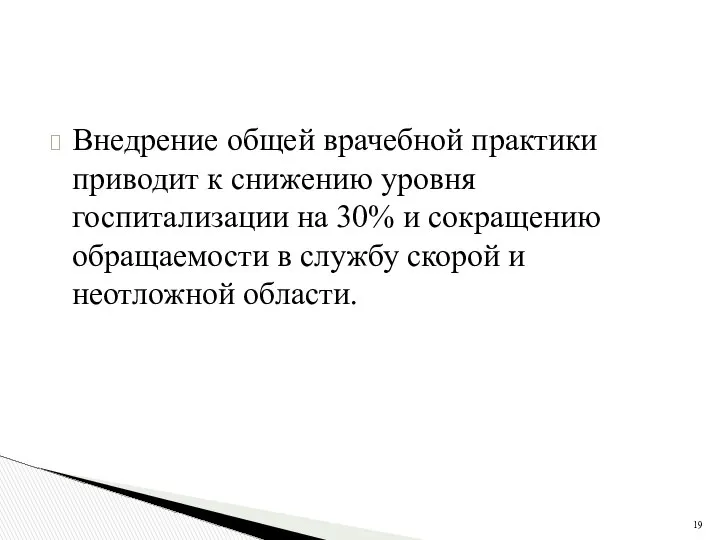 Внедрение общей врачебной практики приводит к снижению уровня госпитализации на 30% и сокращению обращаемости в службу скорой и неотложной области.

19